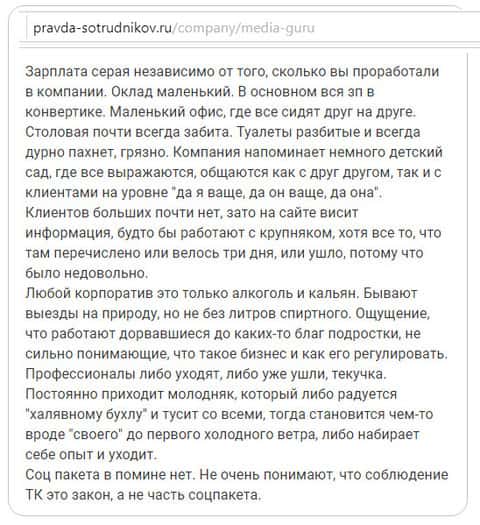 pravda-sotrudnikov.ru/company/media-guru

Зарплата серая независимо от того, сколько вы проработали в компании. Оклад маленький. В основном вся зп в конвертике. Маленький офис, где все сидят друг на друге. Столовая почти всегда забита. Туалеты разбитые и всегда дурно пахнет, грязно. Компания напоминает немного детский сад, где все выражаются, общаются как с друг другом, так и с клиентами на уровне "да я ваще, да он ваще, да она".
Клиентов больших почти нет, зато на сайте висит информация, будто бы работают с крупняком, хотя все то, что там перечислено или велось три дня, или ушло, потому что было недовольно.
Любой корпоратив это только алкоголь и кальян. Бывают выезды на природу, но не без литров спиртного. Ощущение, что работают дорвавшиеся до каких-то благ подростки, не сильно понимающие, что такое бизнес и как его регулировать.
Профессионалы либо уходят, либо уже ушли, текучка.
Постоянно приходит молодняк, который либо радуется "халявному бухлу" и тусит со всеми, тогда становится чем-то вроде "своего" до первого холодного ветра, либо набирает себе опыт и уходит.
Соц пакета в помине нет. Не очень понимают, что соблюдение ТК это закон, а не часть соцпакета.